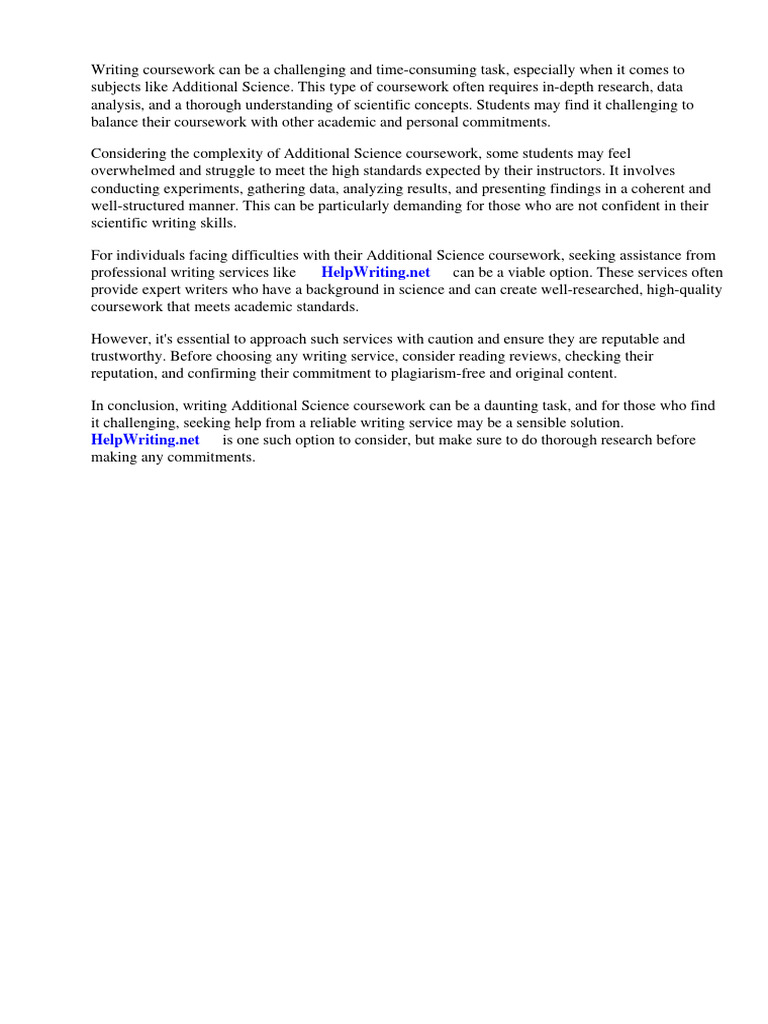 Writing coursework can be a challenging and time-consuming task, especially when it comes to subjects like Additional Science. This type of coursework often requires in-depth research, data analysis, and a thorough understanding of scientific concepts. Students may find it challenging to balance their coursework with other academic and personal commitments.

Considering the complexity of Additional Science coursework, some students may feel overwhelmed and struggle to meet the high standards expected by their instructors. It involves conducting experiments, gathering data, analyzing results, and presenting findings in a coherent and well-structured manner. This can be particularly demanding for those who are not confident in their scientific writing skills.

For individuals facing difficulties with their Additional Science coursework, seeking assistance from professional writing services like HelpWriting.net can be a viable option. These services often provide expert writers who have a background in science and can create well-researched, high-quality coursework that meets academic standards.

However, it's essential to approach such services with caution and ensure they are reputable and trustworthy. Before choosing any writing service, consider reading reviews, checking their reputation, and confirming their commitment to plagiarism-free and original content.

In conclusion, writing Additional Science coursework can be a daunting task, and for those who find it challenging, seeking help from a reliable writing service may be a sensible solution. HelpWriting.net is one such option to consider, but make sure to do thorough research before making any commitments.